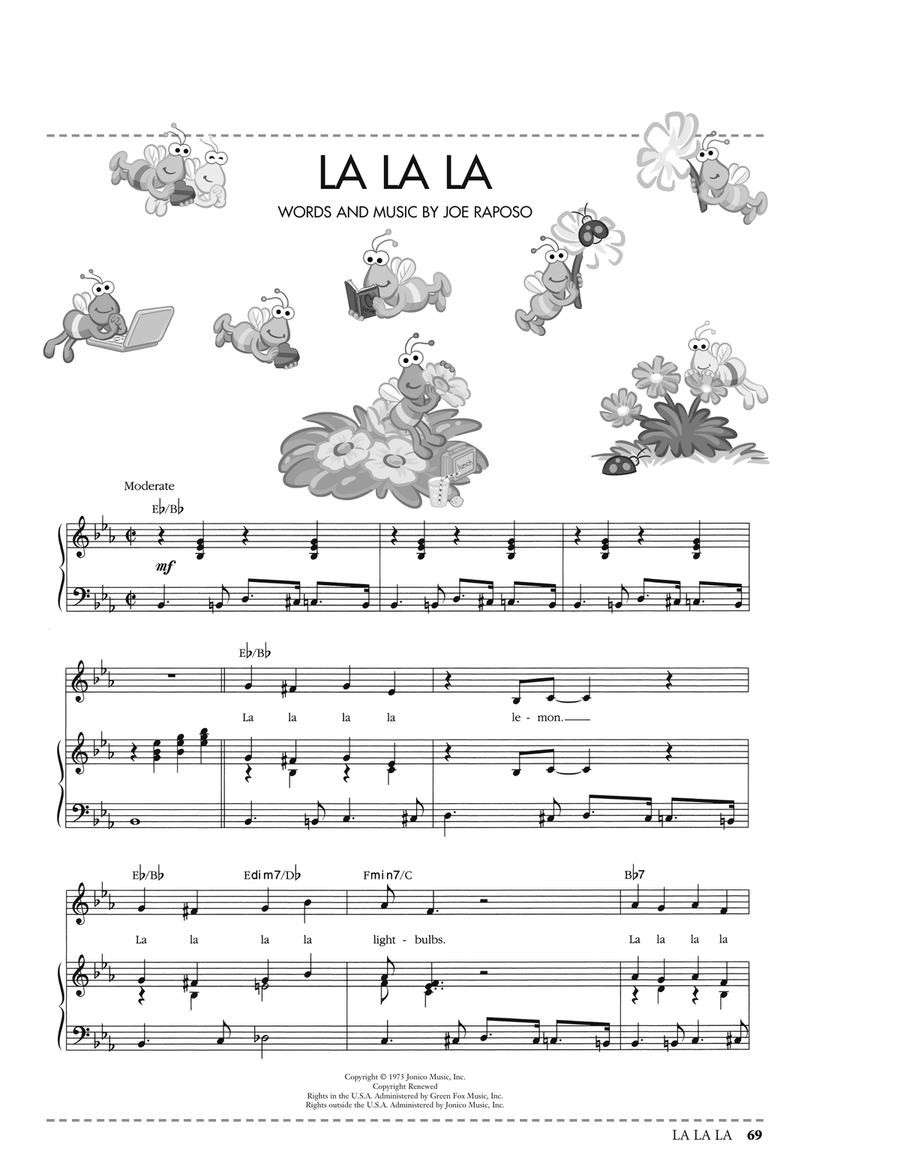 LA LA LA

WORDS AND MUSIC BY JOE RAPOSO

Moderate

E♭/B♭

mf

E♭/B♭

La la la la le - mon.

E♭/B♭ Edim7/D♭ Fmin7/C B♭7

La la la la light - bulbs. La la la la

Copyright © 1973 Jonico Music, Inc.
Copyright Renewed
Rights in the U.S.A. Administered by Green Fox Music, Inc.
Rights outside the U.S.A. Administered by Jonico Music, Inc.

LA LA LA 69